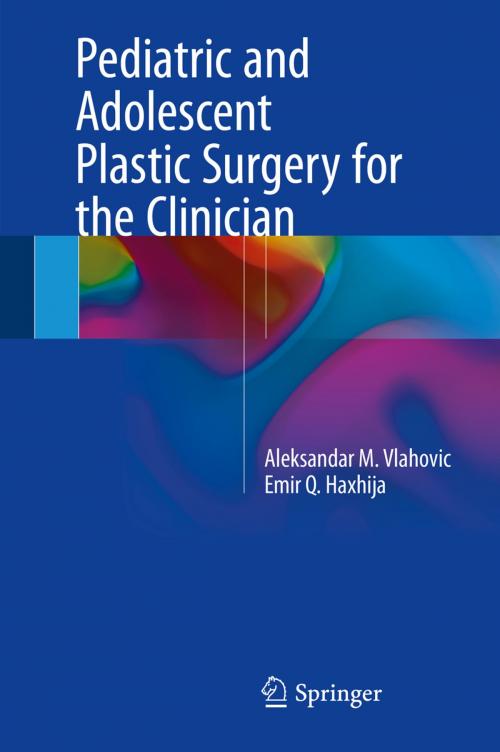 Pediatric and Adolescent Plastic Surgery for the Clinician

Aleksandar M. Vlahovic
Emir Q. Haxhija

Springer